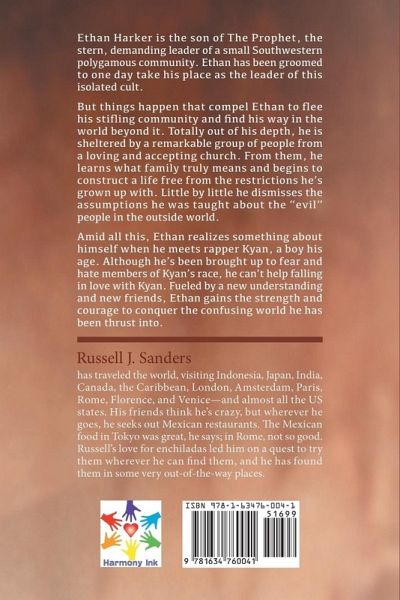 Ethan Harker is the son of The Prophet, the stern, demanding leader of a small Southwestern polygamous community. Ethan has been groomed to one day take his place as the leader of this isolated cult.

But things happen that compel Ethan to flee his stifling community and find his way in the world beyond it. Totally out of his depth, he is sheltered by a remarkable group of people from a loving and accepting church. From them, he learns what family truly means and begins to construct a life free from the restrictions he's grown up with. Little by little he dismisses the assumptions he was taught about the "evil" people in the outside world.

Amid all this, Ethan realizes something about himself when he meets rapper Kyan, a boy his age. Although he's been brought up to fear and hate members of Kyan's race, he can't help falling in love with Kyan. Fueled by a new understanding and new friends, Ethan gains the strength and courage to conquer the confusing world he has been thrust into.

Russell J. Sanders

has traveled the world, visiting Indonesia, Japan, India, Canada, the Caribbean, London, Amsterdam, Paris, Rome, Florence, and Venice—and almost all the US states. His friends think he's crazy, but wherever he goes, he seeks out Mexican restaurants. The Mexican food in Tokyo was great, he says; in Rome, not so good. Russell's love for enchiladas led him on a quest to try them wherever he can find them, and he has found them in some very out-of-the-way places.

Harmony Ink

ISBN 978-1-63476-004-1
51699
9 781634 760041